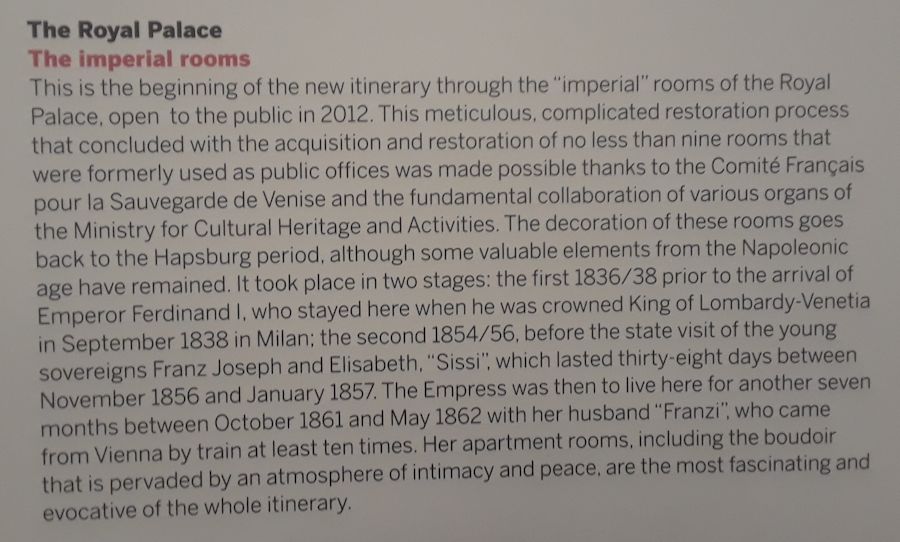 The Royal Palace
The imperial rooms
This is the beginning of the new itinerary through the "imperial" rooms of the Royal Palace, open to the public in 2012. This meticulous, complicated restoration process that concluded with the acquisition and restoration of no less than nine rooms that were formerly used as public offices was made possible thanks to the Comité Français pour la Sauvegarde de Venise and the fundamental collaboration of various organs of the Ministry for Cultural Heritage and Activities. The decoration of these rooms goes back to the Hapsburg period, although some valuable elements from the Napoleonic age have remained. It took place in two stages: the first 1836/38 prior to the arrival of Emperor Ferdinand I, who stayed here when he was crowned King of Lombardy-Venetia in September 1838 in Milan; the second 1854/56, before the state visit of the young sovereigns Franz Joseph and Elisabeth, "Sissi", which lasted thirty-eight days between November 1856 and January 1857. The Empress was then to live here for another seven months between October 1861 and May 1862 with her husband "Franzi", who came from Vienna by train at least ten times. Her apartment rooms, including the boudoir that is pervaded by an atmosphere of intimacy and peace, are the most fascinating and evocative of the whole itinerary.